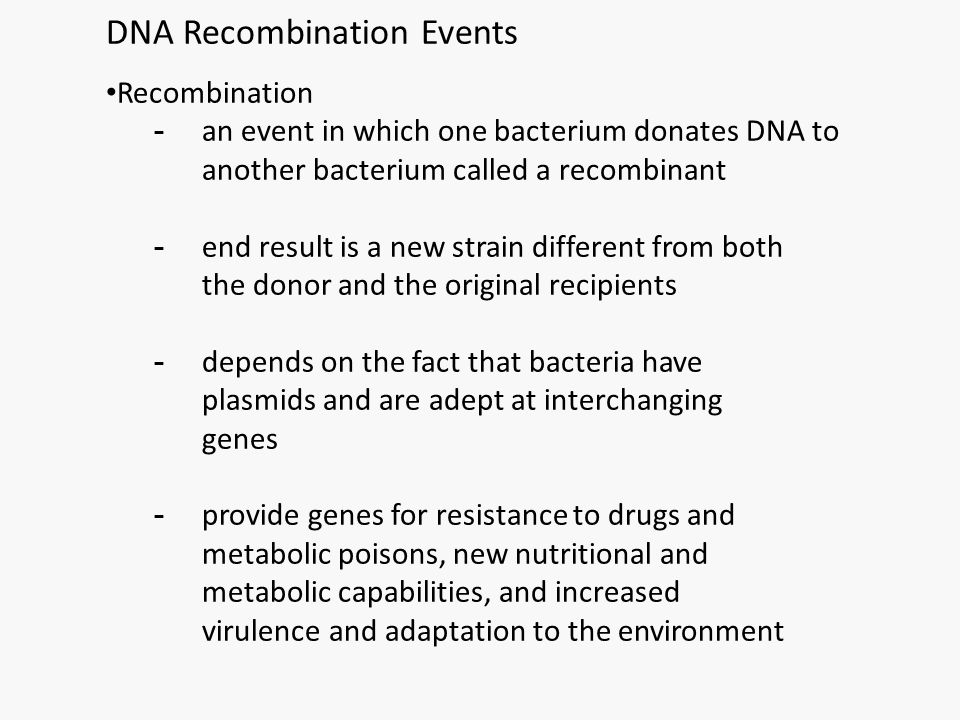 DNA Recombination Events

•Recombination

- an event in which one bacterium donates DNA to another bacterium called a recombinant

- end result is a new strain different from both the donor and the original recipients

- depends on the fact that bacteria have plasmids and are adept at interchanging genes

- provide genes for resistance to drugs and metabolic poisons, new nutritional and metabolic capabilities, and increased virulence and adaptation to the environment